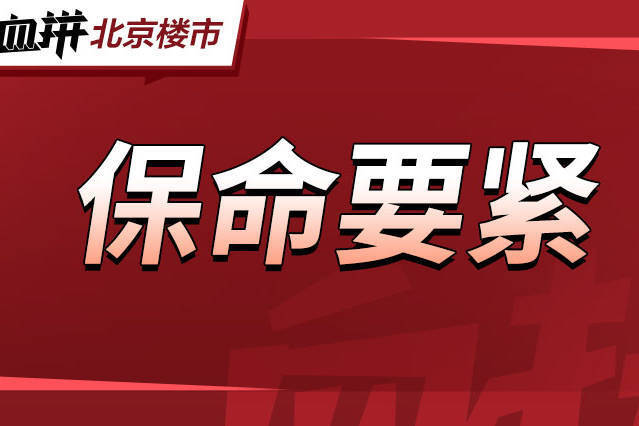 血拼 北京楼市

保命要紧